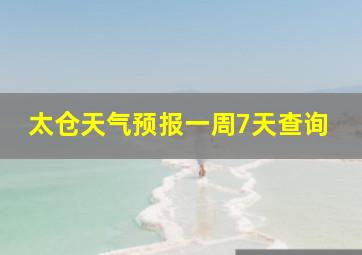 太仓天气预报一周7天查询